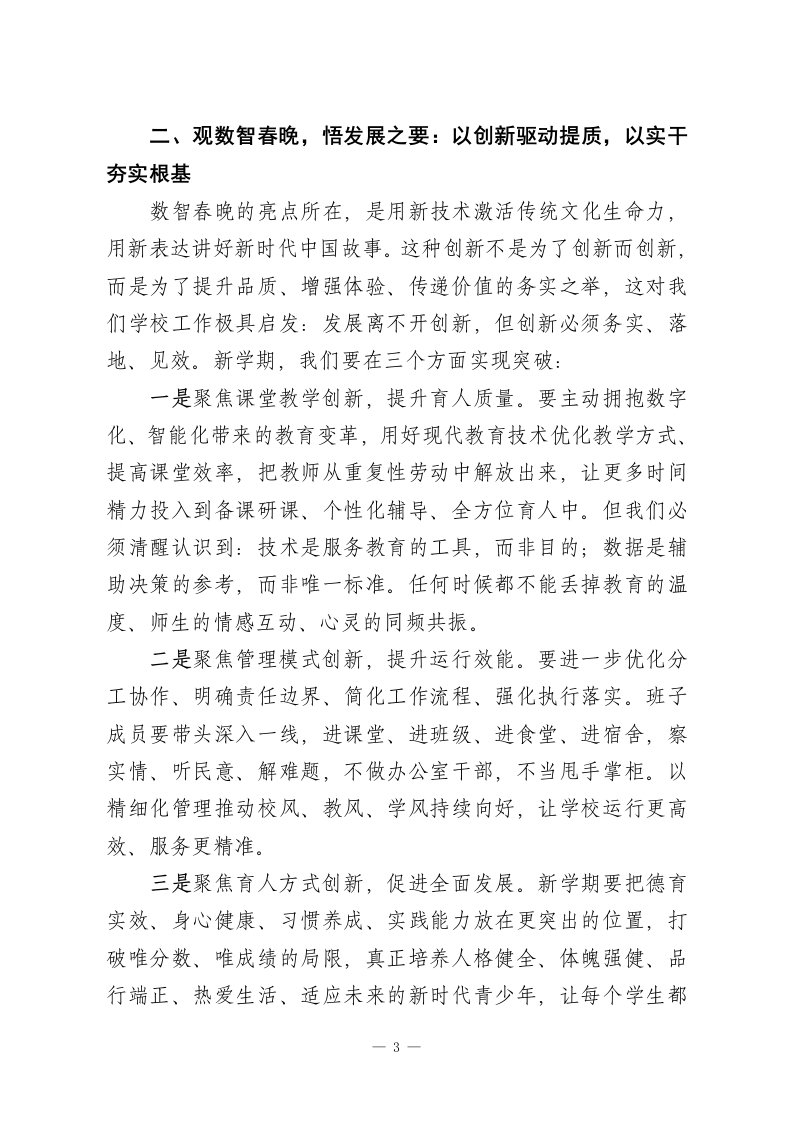 二、观数智春晚，悟发展之要：以创新驱动提质，以实干夯实根基

数智春晚的亮点所在，是用新技术激活传统文化生命力，用新表达讲好新时代中国故事。这种创新不是为了创新而创新，而是为了提升品质、增强体验、传递价值的务实之举，这对我们学校工作极具启发：发展离不开创新，但创新必须务实、落地、见效。新学期，我们要在三个方面实现突破：

一是聚焦课堂教学创新，提升育人质量。要主动拥抱数字化、智能化带来的教育变革，用好现代教育技术优化教学方式、提高课堂效率，把教师从重复性劳动中解放出来，让更多时间精力投入到备课研课、个性化辅导、全方位育人中。但我们必须清醒认识到：技术是服务教育的工具，而非目的；数据是辅助决策的参考，而非唯一标准。任何时候都不能丢掉教育的温度、师生的情感互动、心灵的同频共振。

二是聚焦管理模式创新，提升运行效能。要进一步优化分工协作、明确责任边界、简化工作流程、强化执行落实。班子成员要带头深入一线，进课堂、进班级、进食堂、进宿舍，察实情、听民意、解难题，不做办公室干部，不当甩手掌柜。以精细化管理推动校风、教风、学风持续向好，让学校运行更高效、服务更精准。

三是聚焦育人方式创新，促进全面发展。新学期要把德育实效、身心健康、习惯养成、实践能力放在更突出的位置，打破唯分数、唯成绩的局限，真正培养人格健全、体魄强健、品行端正、热爱生活、适应未来的新时代青少年，让每个学生都

— 3 —